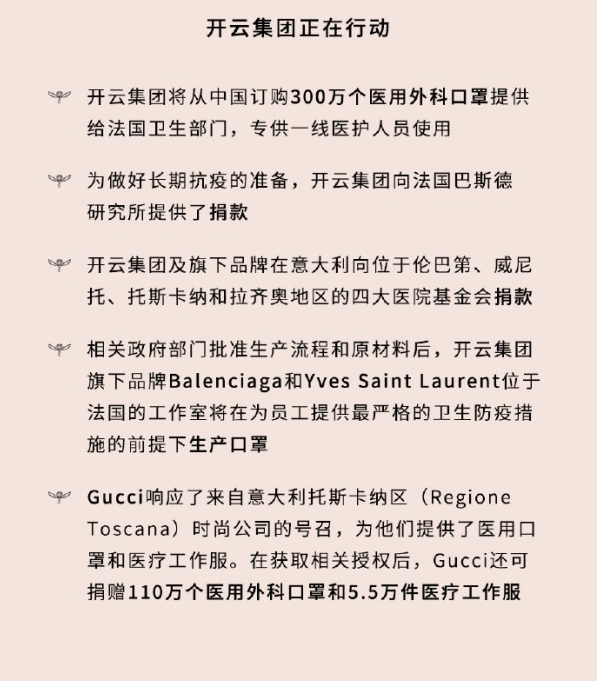 开云集团正在行动

开云集团将从中国订购300万个医用外科口罩提供给法国卫生部门，专供一线医护人员使用

为做好长期抗疫的准备，开云集团向法国巴斯德研究所提供了捐款

开云集团及旗下品牌在意大利向位于伦巴第、威尼托、托斯卡纳和拉齐奥地区的四大医院基金会捐款

相关政府部门批准生产流程和原材料后，开云集团旗下品牌Balenciaga和Yves Saint Laurent位于法国的工作室将在为员工提供最严格的卫生防疫措施的前提下生产口罩

Gucci响应了来自意大利托斯卡纳区（Regione Toscana）时尚公司的号召，为他们提供了医用口罩和医疗工作服。在获取相关授权后，Gucci还可捐赠110万个医用外科口罩和5.5万件医疗工作服